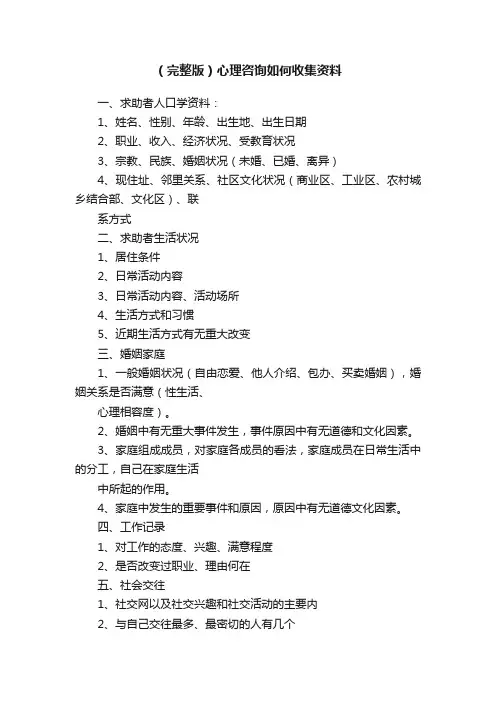 （完整版）心理咨询如何收集资料

一、求助者人口学资料：

1、姓名、性别、年龄、出生地、出生日期

2、职业、收入、经济状况、受教育状况

3、宗教、民族、婚姻状况（未婚、已婚、离异）

4、现住址、邻里关系、社区文化状况（商业区、工业区、农村城乡结合部、文化区）、联

系方式

二、求助者生活状况

1、居住条件

2、日常活动内容

3、日常活动内容、活动场所

4、生活方式和习惯

5、近期生活方式有无重大改变

三、婚姻家庭

1、一般婚姻状况（自由恋爱、他人介绍、包办、买卖婚姻），婚姻关系是否满意（性生活、

心理相容度）。

2、婚姻中有无重大事件发生，事件原因中有无道德和文化因素。

3、家庭组成成员，对家庭各成员的看法，家庭成员在日常生活中的分工，自己在家庭生活

中所起的作用。

4、家庭中发生的重要事件和原因，原因中有无道德文化因素。

四、工作记录

1、对工作的态度、兴趣、满意程度

2、是否改变过职业、理由何在

五、社会交往

1、社交网以及社交兴趣和社交活动的主要内

2、与自己交往最多、最密切的人有几个